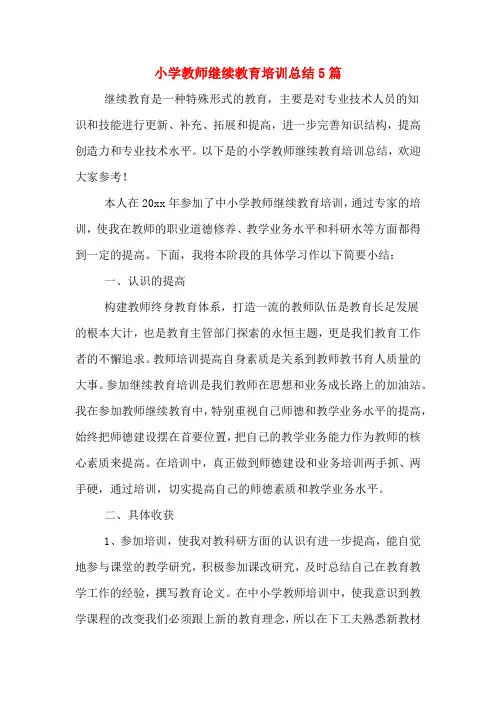 小学教师继续教育培训总结5篇

继续教育是一种特殊形式的教育，主要是对专业技术人员的知识和技能进行更新、补充、拓展和提高，进一步完善知识结构，提高创造力和专业技术水平。以下是的小学教师继续教育培训总结，欢迎大家参考！

本人在20xx年参加了中小学教师继续教育培训，通过专家的培训，使我在教师的职业道德修养、教学业务水平和科研水等方面都得到一定的提高。下面，我将本阶段的具体学习作以下简要小结：

一、认识的提高

构建教师终身教育体系，打造一流的教师队伍是教育长足发展的根本大计，也是教育主管部门探索的永恒主题，更是我们教育工作者的不懈追求。教师培训提高自身素质是关系到教师教书育人质量的大事。参加继续教育培训是我们教师在思想和业务成长路上的加油站。我在参加教师继续教育中，特别重视自己师德和教学业务水平的提高，始终把师德建设摆在首要位置，把自己的教学业务能力作为教师的核心素质来提高。在培训中，真正做到师德建设和业务培训两手抓、两手硬，通过培训，切实提高自己的师德素质和教学业务水平。

二、具体收获

1、参加培训，使我对教科研方面的认识有进一步提高，能自觉地参与课堂的教学研究，积极参加课改研究，及时总结自己在教育教学工作的经验，撰写教育论文。在中小学教师培训中，使我意识到教学课程的改变我们必须跟上新的教育理念，所以在下工夫熟悉新教材